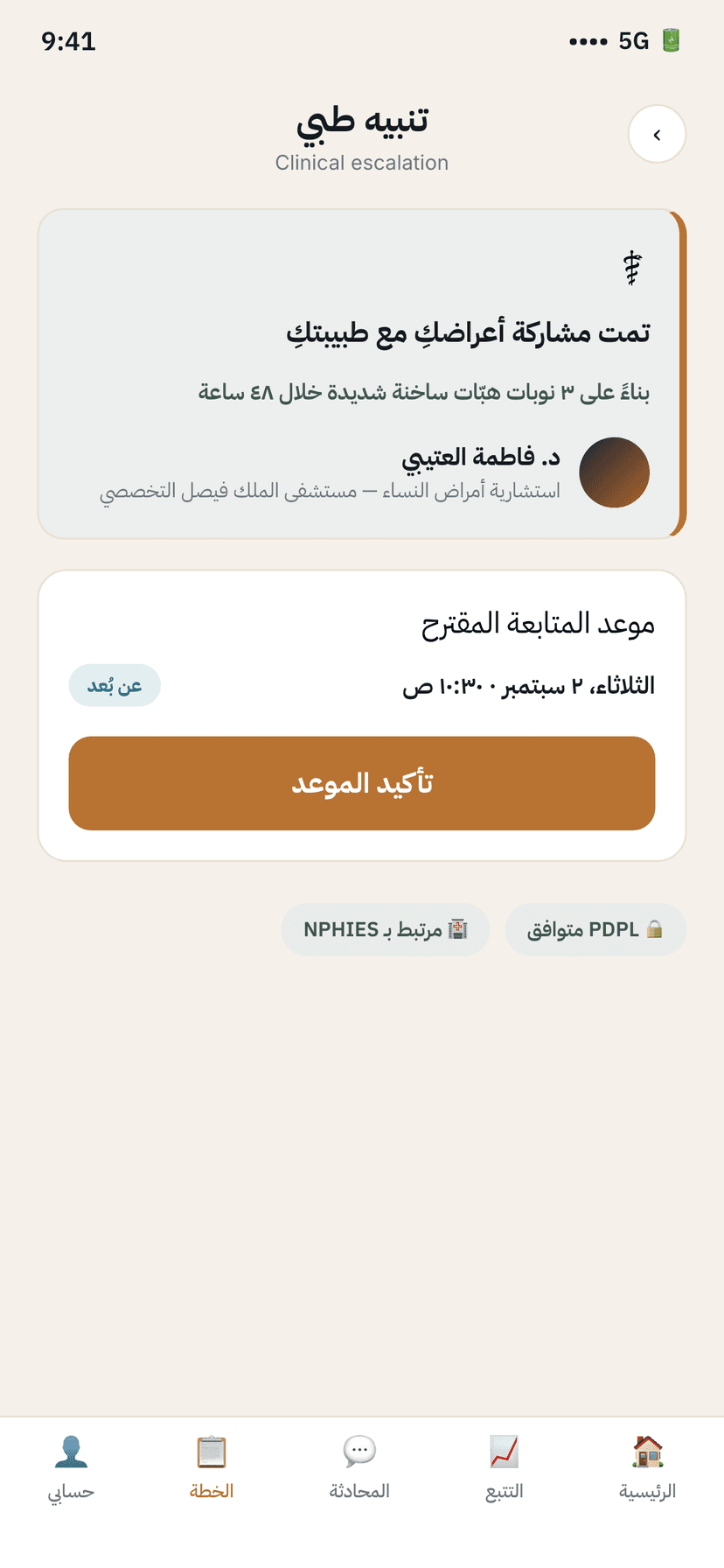 9:41

5G

تنبيه طبي
Clinical escalation

تمت مشاركة أعراضكِ مع طبيبتكِ

بناءً على ٣ نوبات هبّات ساخنة شديدة خلال ٤٨ ساعة

د. فاطمة العتيبي
استشارية أمراض النساء — مستشفى الملك فيصل التخصصي

موعد المتابعة المقترح

الثلاثاء، ٢ سبتمبر · ١٠:٣٠ ص

عن بُعد

تأكيد الموعد

PDPL متوافق

مرتبط بـ NPHIES

الرئيسية

التتبع

المحادثة

الخطة

حسابي